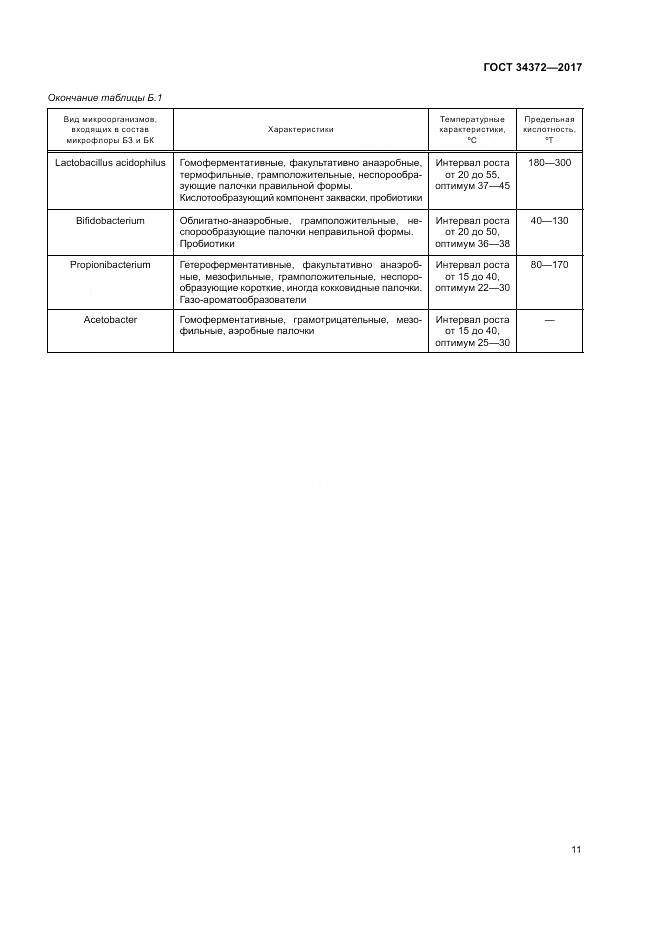 ГОСТ 34372—2017

Окончание таблицы Б.1

| Вид микроорганизмов, входящих в состав микрофлоры БЗ и БК | Характеристики | Температурные характеристики, °С | Предельная кислотность, °Т |
|---|---|---|---|
| Lactobacillus acidophilus | Гомоферментативные, факультативно анаэробные, термофильные, грамположительные, неспорообразующие палочки правильной формы. Кислотообразующий компонент закваски, пробиотики | Интервал роста от 20 до 55, оптимум 37—45 | 180—300 |
| Bifidobacterium | Облигатно-анаэробные, грамположительные, неспорообразующие палочки неправильной формы. Пробиотики | Интервал роста от 20 до 50, оптимум 36—38 | 40—130 |
| Propionibacterium | Гетероферментативные, факультативно анаэробные, мезофильные, грамположительные, неспорообразующие короткие, иногда кокковидные палочки. Газо-ароматообразователи | Интервал роста от 15 до 40, оптимум 22—30 | 80—170 |
| Acetobacter | Гомоферментативные, грамотрицательные, мезофильные, аэробные палочки | Интервал роста от 15 до 40, оптимум 25—30 | — |

11